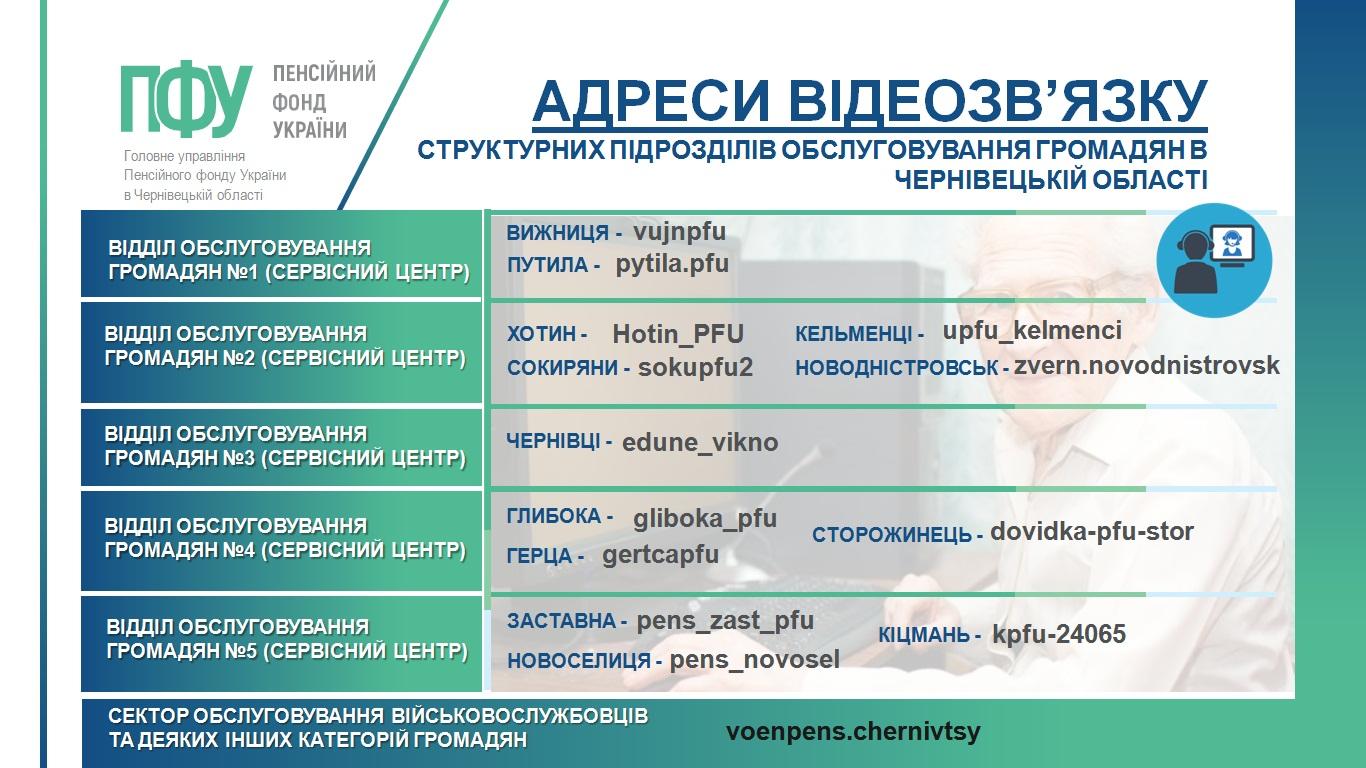 ПФУ ПЕНСІЙНИЙ ФОНД УКРАЇНИ

Головне управління Пенсійного фонду України в Чернівецькій області

АДРЕСИ ВІДЕОЗВ'ЯЗКУ

СТРУКТУРНИХ ПІДРОЗДІЛІВ ОБСЛУГОВУВАННЯ ГРОМАДЯН В ЧЕРНІВЕЦЬКІЙ ОБЛАСТІ

ВІДДІЛ ОБСЛУГОВУВАННЯ ГРОМАДЯН №1 (СЕРВІСНИЙ ЦЕНТР)

ВИЖНИЦЯ - vujnpfu
ПУТИЛА - pytila.pfu

ВІДДІЛ ОБСЛУГОВУВАННЯ ГРОМАДЯН №2 (СЕРВІСНИЙ ЦЕНТР)

ХОТИН - Hotin_PFU
СОКИРЯНИ - sokupfu2
КЕЛЬМЕНЦІ - upfu_kelmenci
НОВОДНІСТРОВСЬК - zvern.novodnistrovsk

ВІДДІЛ ОБСЛУГОВУВАННЯ ГРОМАДЯН №3 (СЕРВІСНИЙ ЦЕНТР)

ЧЕРНІВЦІ - edune_vikno

ВІДДІЛ ОБСЛУГОВУВАННЯ ГРОМАДЯН №4 (СЕРВІСНИЙ ЦЕНТР)

ГЛИБОКА - gliboka_pfu
ГЕРЦА - gertcapfu
СТОРОЖИНЕЦЬ - dovidka-pfu-stor

ВІДДІЛ ОБСЛУГОВУВАННЯ ГРОМАДЯН №5 (СЕРВІСНИЙ ЦЕНТР)

ЗАСТАВНА - pens_zast_pfu
НОВОСЕЛИЦЯ - pens_novosel
КІЦМАНЬ - kpfu-24065

СЕКТОР ОБСЛУГОВУВАННЯ ВІЙСЬКОВОСЛУЖБОВЦІВ ТА ДЕЯКИХ ІНШИХ КАТЕГОРІЙ ГРОМАДЯН

voenpens.chernivtsy